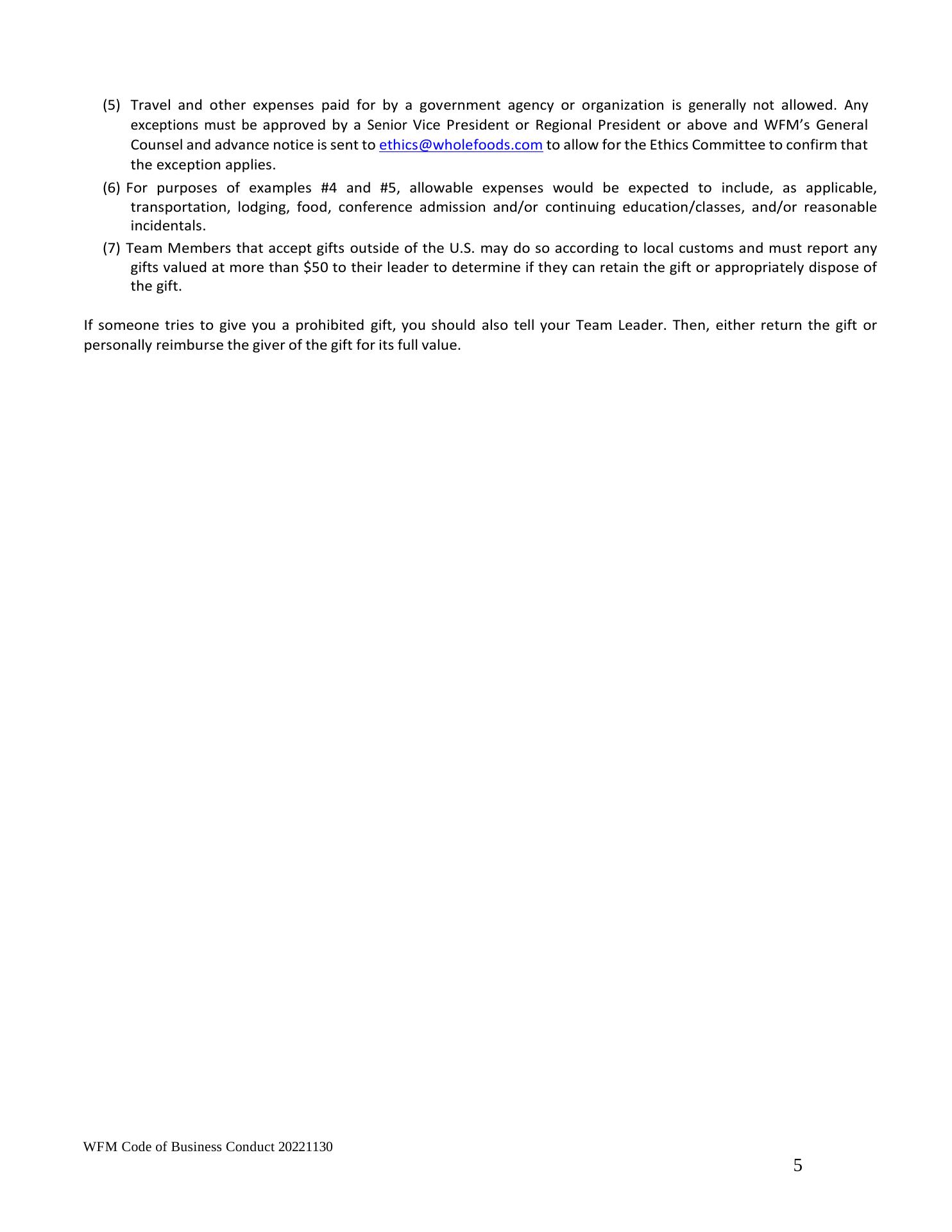 (5) Travel and other expenses paid for by a government agency or organization is generally not allowed. Any exceptions must be approved by a Senior Vice President or Regional President or above and WFM's General Counsel and advance notice is sent to ethics@wholefoods.com to allow for the Ethics Committee to confirm that the exception applies.

(6) For purposes of examples #4 and #5, allowable expenses would be expected to include, as applicable, transportation, lodging, food, conference admission and/or continuing education/classes, and/or reasonable incidentals.

(7) Team Members that accept gifts outside of the U.S. may do so according to local customs and must report any gifts valued at more than $50 to their leader to determine if they can retain the gift or appropriately dispose of the gift.

If someone tries to give you a prohibited gift, you should also tell your Team Leader. Then, either return the gift or personally reimburse the giver of the gift for its full value.

WFM Code of Business Conduct 20221130

5